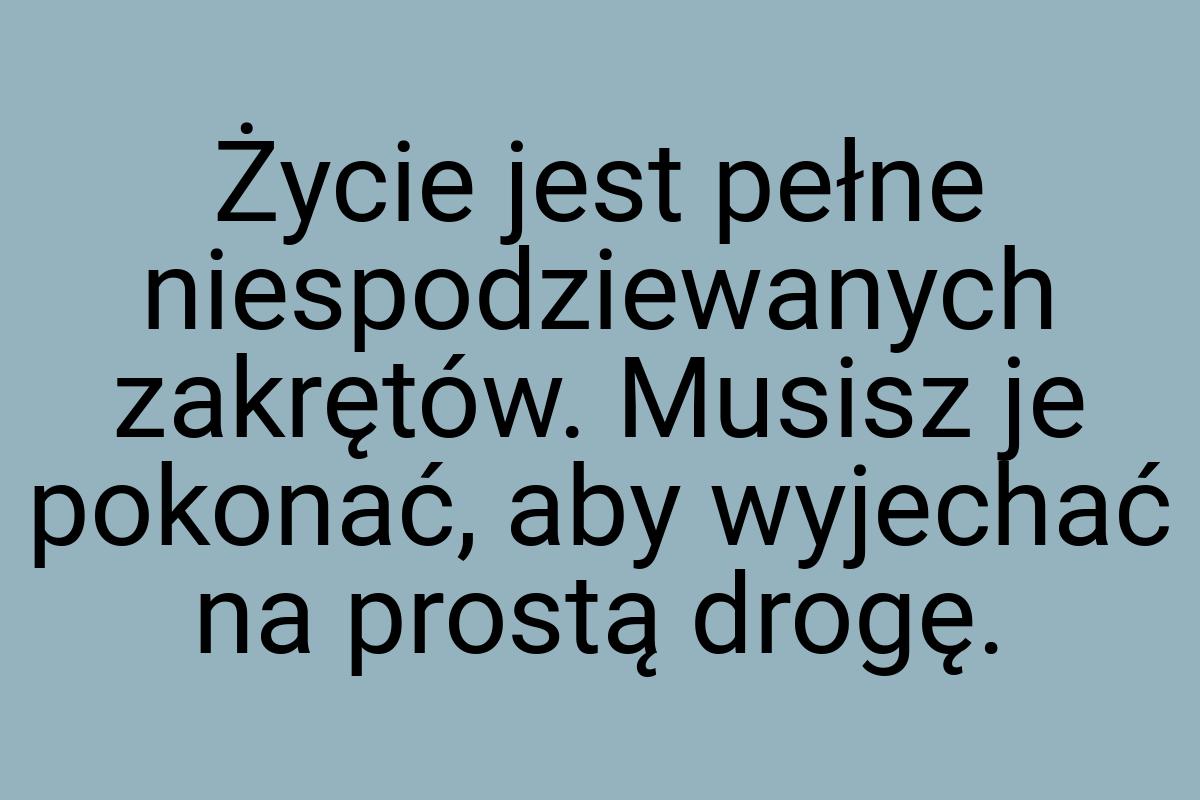 Życie jest pełne niespodziewanych zakrętów. Musisz je pokonać, aby wyjechać na prostą drogę.